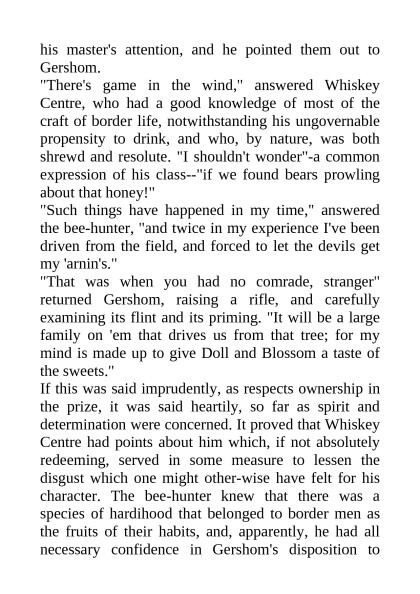 his master's attention, and he pointed them out to Gershom.

"There's game in the wind," answered Whiskey Centre, who had a good knowledge of most of the craft of border life, notwithstanding his ungovernable propensity to drink, and who, by nature, was both shrewd and resolute. "I shouldn't wonder"-a common expression of his class--"if we found bears prowling about that honey!"

"Such things have happened in my time," answered the bee-hunter, "and twice in my experience I've been driven from the field, and forced to let the devils get my 'arnin's."

"That was when you had no comrade, stranger" returned Gershom, raising a rifle, and carefully examining its flint and its priming. "It will be a large family on 'em that drives us from that tree; for my mind is made up to give Doll and Blossom a taste of the sweets."

If this was said imprudently, as respects ownership in the prize, it was said heartily, so far as spirit and determination were concerned. It proved that Whiskey Centre had points about him which, if not absolutely redeeming, served in some measure to lessen the disgust which one might other-wise have felt for his character. The bee-hunter knew that there was a species of hardihood that belonged to border men as the fruits of their habits, and, apparently, he had all necessary confidence in Gershom's disposition to